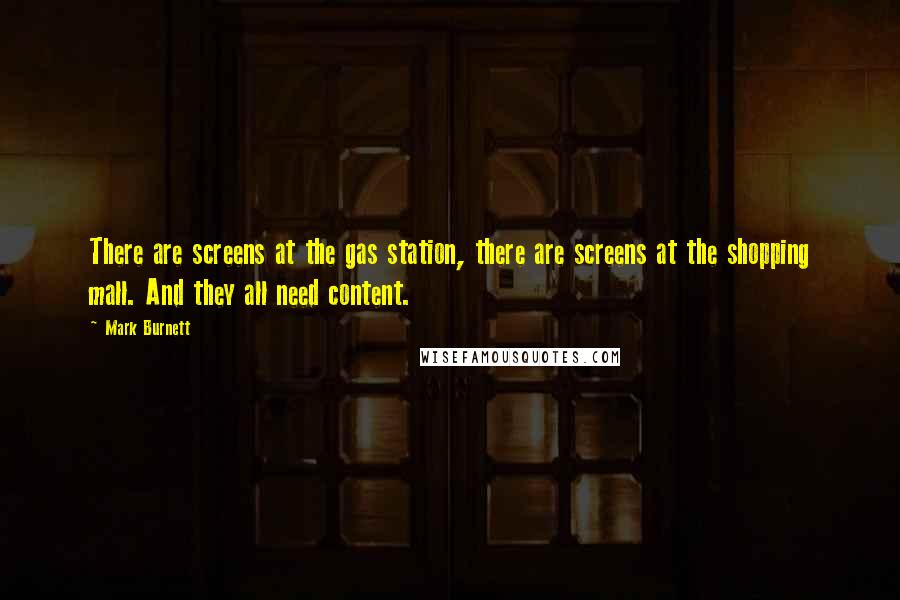 There are screens at the gas station, there are screens at the shopping mall. And they all need content.

~ Mark Burnett

WISEFAMOUSQUOTES.COM